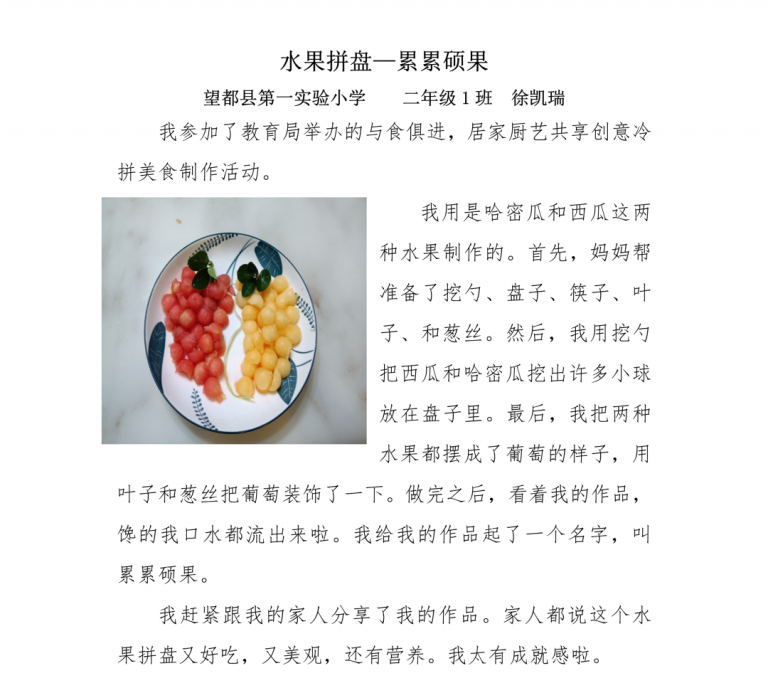 水果拼盘—累累硕果

望都县第一实验小学　二年级 1 班　徐凯瑞

我参加了教育局举办的与食俱进，居家厨艺共享创意冷拼美食制作活动。

我用是哈密瓜和西瓜这两种水果制作的。首先，妈妈帮准备了挖勺、盘子、筷子、叶子、和葱丝。然后，我用挖勺把西瓜和哈密瓜挖出许多小球放在盘子里。最后，我把两种水果都摆成了葡萄的样子，用叶子和葱丝把葡萄装饰了一下。做完之后，看着我的作品，馋的我口水都流出来啦。我给我的作品起了一个名字，叫累累硕果。

我赶紧跟我的家人分享了我的作品。家人都说这个水果拼盘又好吃，又美观，还有营养。我太有成就感啦。